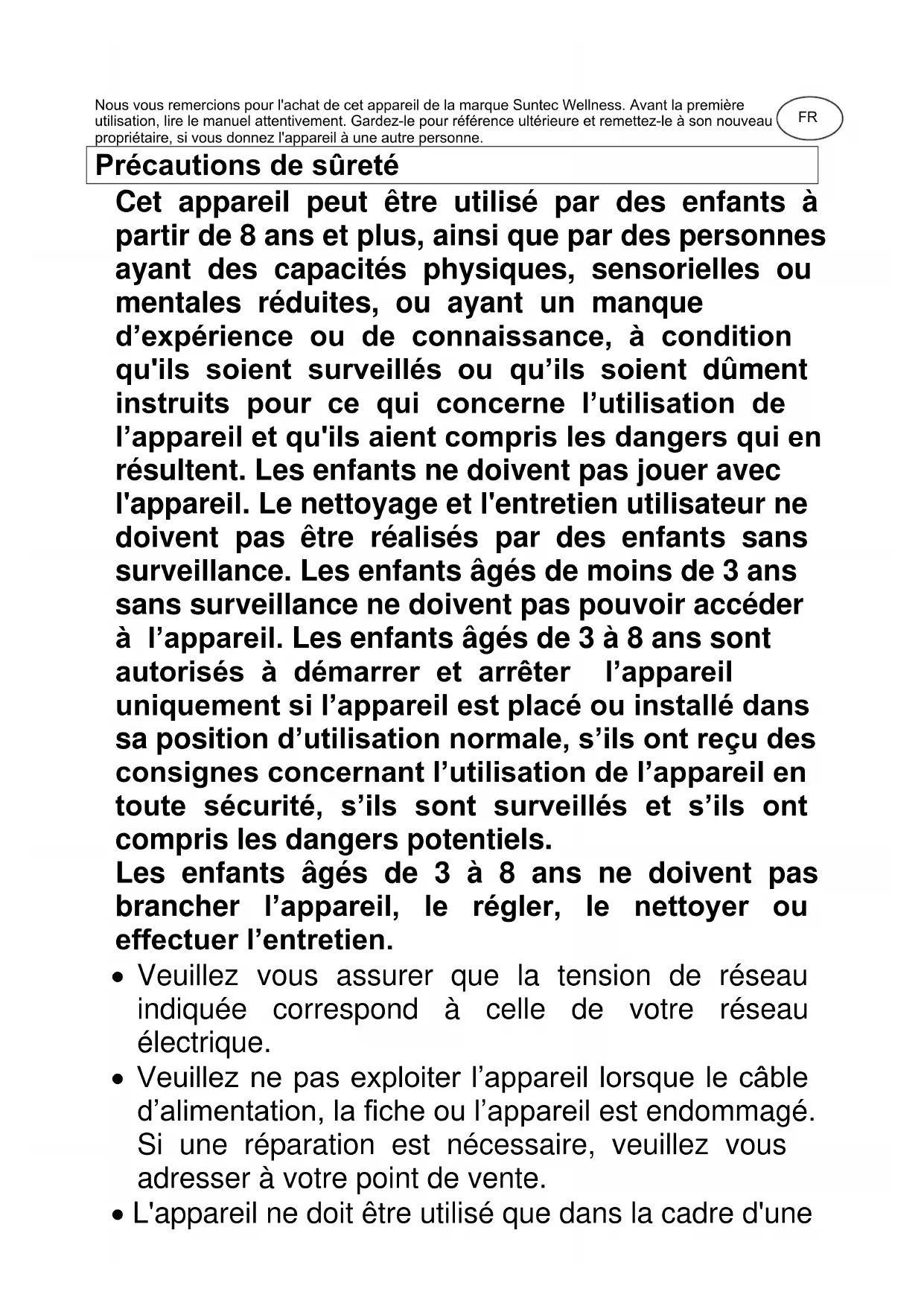 Nous vous remercions pour l'achat de cet appareil de la marque Suntec Wellness. Avant la première utilisation, lire le manuel attentivement. Gardez-le pour référence ultérieure et remettez-le à son nouveau propriétaire, si vous donnez l'appareil à une autre personne.

FR

Précautions de sûreté

Cet appareil peut être utilisé par des enfants à partir de 8 ans et plus, ainsi que par des personnes ayant des capacités physiques, sensorielles ou mentales réduites, ou ayant un manque d'expérience ou de connaissance, à condition qu'ils soient surveillés ou qu'ils soient dûment instruits pour ce qui concerne l'utilisation de l'appareil et qu'ils aient compris les dangers qui en résultent. Les enfants ne doivent pas jouer avec l'appareil. Le nettoyage et l'entretien utilisateur ne doivent pas être réalisés par des enfants sans surveillance. Les enfants âgés de moins de 3 ans sans surveillance ne doivent pas pouvoir accéder à l'appareil. Les enfants âgés de 3 à 8 ans sont autorisés à démarrer et arrêter l'appareil uniquement si l'appareil est placé ou installé dans sa position d'utilisation normale, s'ils ont reçu des consignes concernant l'utilisation de l'appareil en toute sécurité, s'ils sont surveillés et s'ils ont compris les dangers potentiels.
Les enfants âgés de 3 à 8 ans ne doivent pas brancher l'appareil, le régler, le nettoyer ou effectuer l'entretien.

• Veuillez vous assurer que la tension de réseau indiquée correspond à celle de votre réseau électrique.
• Veuillez ne pas exploiter l'appareil lorsque le câble d'alimentation, la fiche ou l'appareil est endommagé. Si une réparation est nécessaire, veuillez vous adresser à votre point de vente.
• L'appareil ne doit être utilisé que dans la cadre d'une